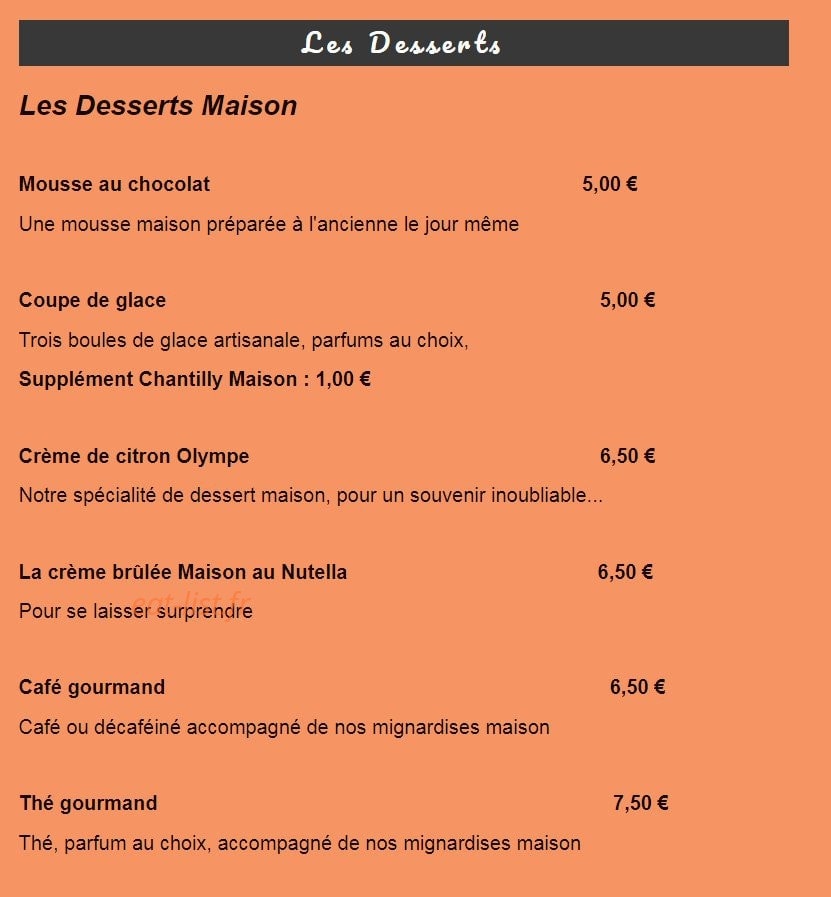 Les Desserts

Les Desserts Maison

Mousse au chocolat 5,00 €

Une mousse maison préparée à l'ancienne le jour même

Coupe de glace 5,00 €

Trois boules de glace artisanale, parfums au choix,

Supplément Chantilly Maison : 1,00 €

Crème de citron Olympe 6,50 €

Notre spécialité de dessert maison, pour un souvenir inoubliable...

La crème brûlée Maison au Nutella 6,50 €

Pour se laisser surprendre

eat-list.fr

Café gourmand 6,50 €

Café ou décaféiné accompagné de nos mignardises maison

Thé gourmand 7,50 €

Thé, parfum au choix, accompagné de nos mignardises maison